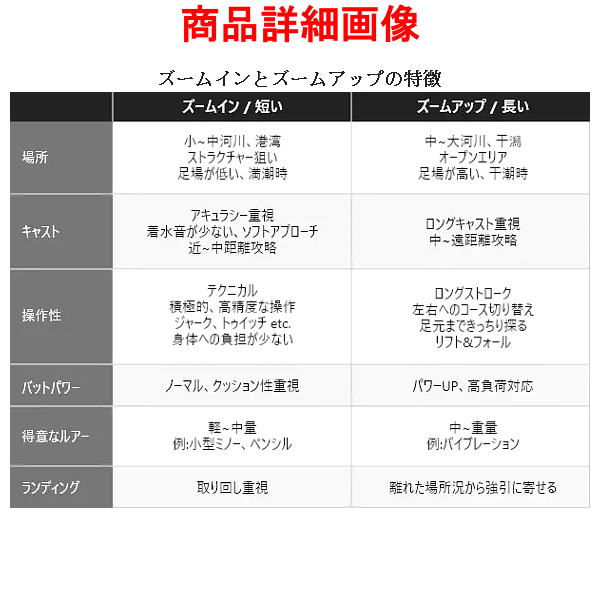 商品詳細画像

ズームインとズームアップの特徴

|  | ズームイン / 短い | ズームアップ / 長い |
|---|---|---|
| 場所 | 小~中河川、港湾 ストラクチャー狙い 足場が低い、満潮時 | 中~大河川、干潟 オープンエリア 足場が高い、干潮時 |
| キャスト | アキュラシー重視 着水音が少ない、ソフトアプローチ 近~中距離攻略 | ロングキャスト重視 中~遠距離攻略 |
| 操作性 | テクニカル 積極的、高精度な操作 ジャーク、トゥイッチ etc. 身体への負担が少ない | ロングストローク 左右へのコース切り替え 足元まできっちり探る リフト&フォール |
| バットパワー | ノーマル、クッション性重視 | パワーUP、高負荷対応 |
| 得意なルアー | 軽~中量 例:小型ミノー、ペンシル | 中~重量 例:バイブレーション |
| ランディング | 取り回し重視 | 離れた場所況から強引に寄せる |